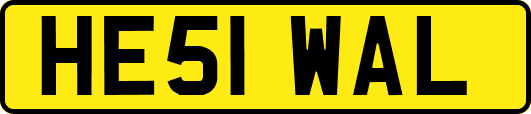 HE51 WAL